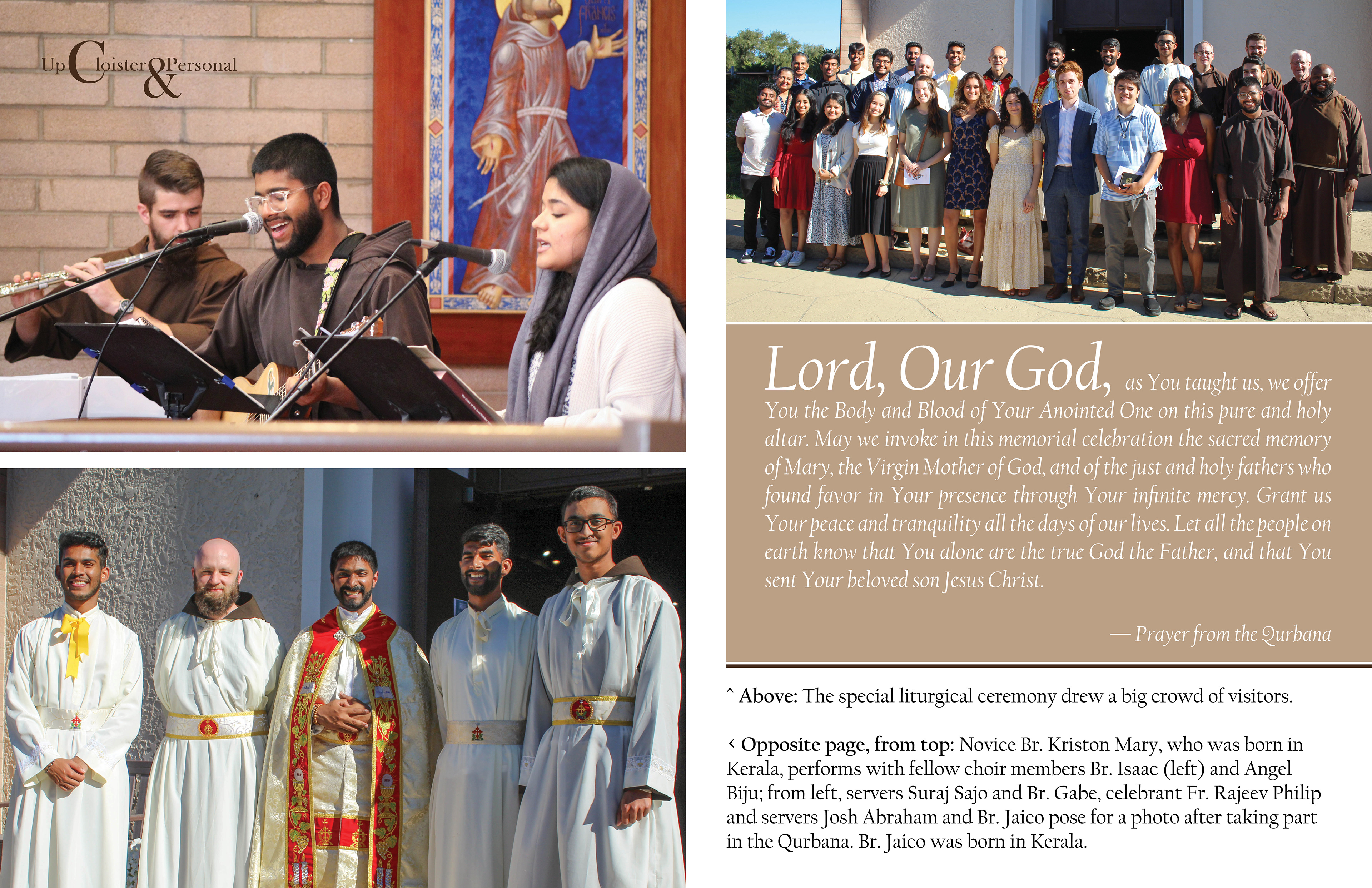 Up Cloister & Personal

FRANCIS

Lord, Our God, as You taught us, we offer You the Body and Blood of Your Anointed One on this pure and holy altar. May we invoke in this memorial celebration the sacred memory of Mary, the Virgin Mother of God, and of the just and holy fathers who found favor in Your presence through Your infinite mercy. Grant us Your peace and tranquility all the days of our lives. Let all the people on earth know that You alone are the true God the Father, and that You sent Your beloved son Jesus Christ.

— Prayer from the Qurbana

^ Above: The special liturgical ceremony drew a big crowd of visitors.

‹ Opposite page, from top: Novice Br. Kriston Mary, who was born in Kerala, performs with fellow choir members Br. Isaac (left) and Angel Biju; from left, servers Suraj Sajo and Br. Gabe, celebrant Fr. Rajeev Philip and servers Josh Abraham and Br. Jaico pose for a photo after taking part in the Qurbana. Br. Jaico was born in Kerala.